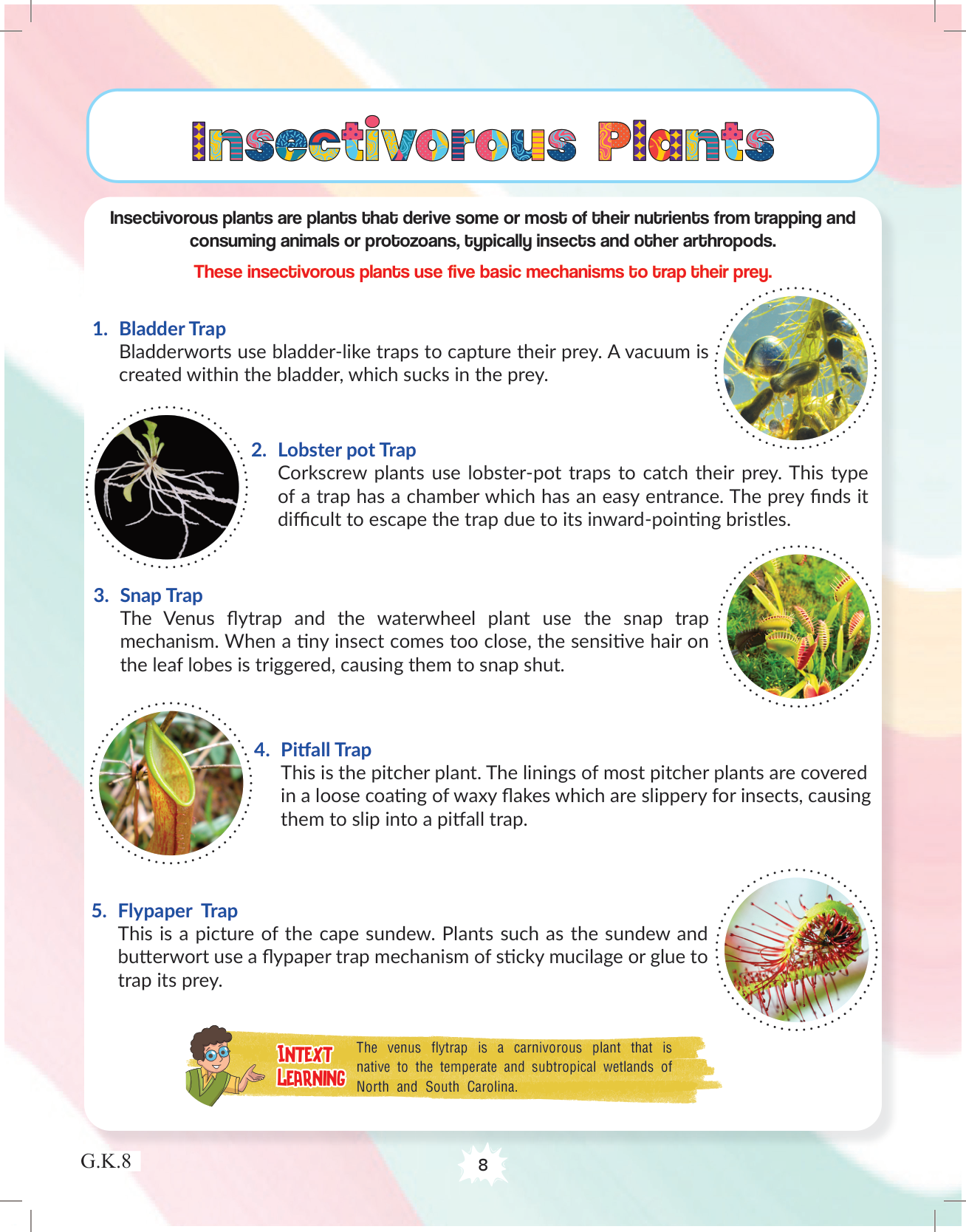 Insectivorous Plants

Insectivorous plants are plants that derive some or most of their nutrients from trapping and consuming animals or protozoans, typically insects and other arthropods.

These insectivorous plants use five basic mechanisms to trap their prey.

1. Bladder Trap
Bladderworts use bladder-like traps to capture their prey. A vacuum is created within the bladder, which sucks in the prey.

2. Lobster pot Trap
Corkscrew plants use lobster-pot traps to catch their prey. This type of a trap has a chamber which has an easy entrance. The prey finds it difficult to escape the trap due to its inward-pointing bristles.

3. Snap Trap
The Venus flytrap and the waterwheel plant use the snap trap mechanism. When a tiny insect comes too close, the sensitive hair on the leaf lobes is triggered, causing them to snap shut.

4. Pitfall Trap
This is the pitcher plant. The linings of most pitcher plants are covered in a loose coating of waxy flakes which are slippery for insects, causing them to slip into a pitfall trap.

5. Flypaper Trap
This is a picture of the cape sundew. Plants such as the sundew and butterwort use a flypaper trap mechanism of sticky mucilage or glue to trap its prey.

INTEXT LEARNING
The venus flytrap is a carnivorous plant that is native to the temperate and subtropical wetlands of North and South Carolina.

G.K.8

8